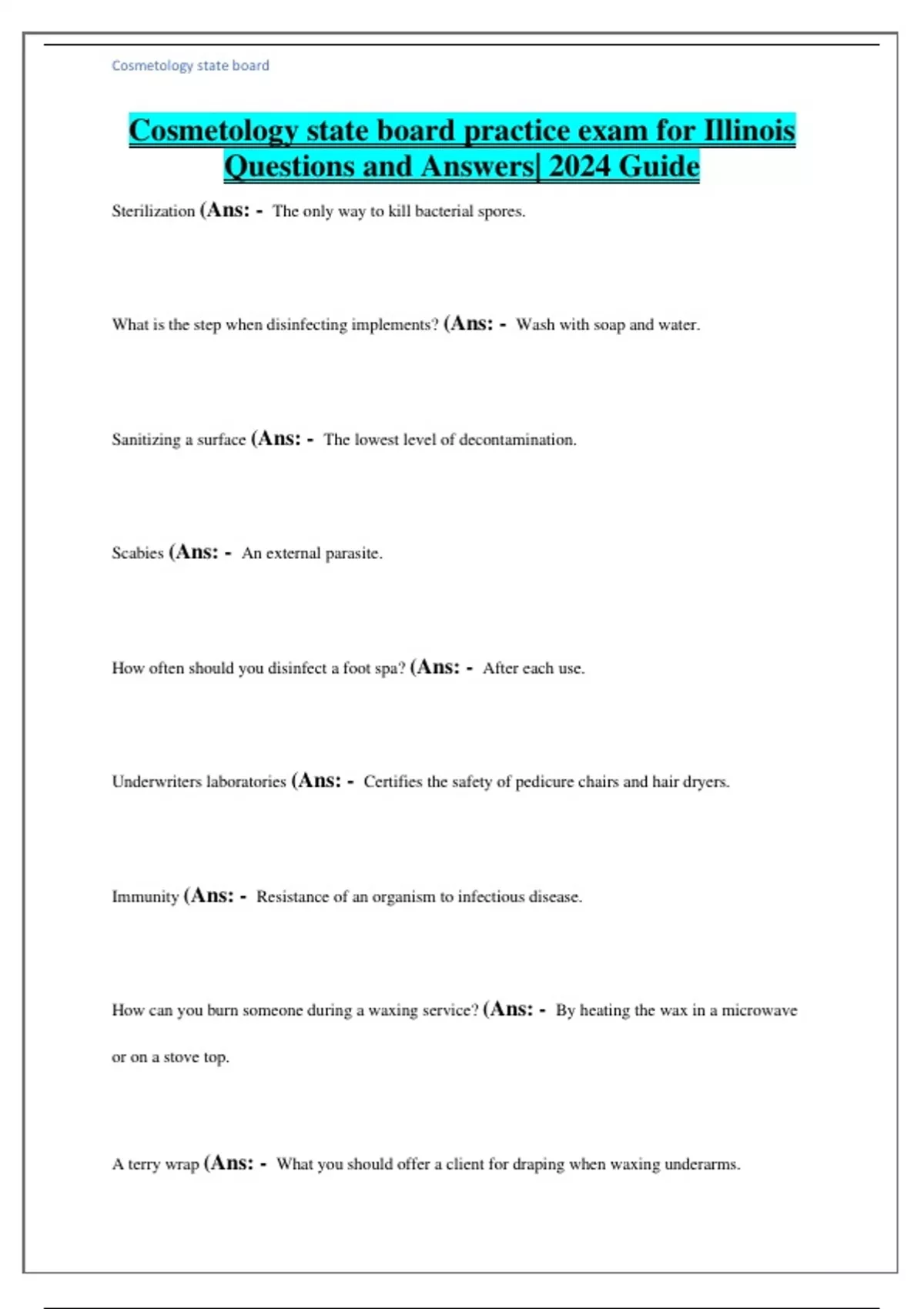 Cosmetology state board

Cosmetology state board practice exam for Illinois Questions and Answers| 2024 Guide

Sterilization (Ans: - The only way to kill bacterial spores.

What is the step when disinfecting implements? (Ans: - Wash with soap and water.

Sanitizing a surface (Ans: - The lowest level of decontamination.

Scabies (Ans: - An external parasite.

How often should you disinfect a foot spa? (Ans: - After each use.

Underwriters laboratories (Ans: - Certifies the safety of pedicure chairs and hair dryers.

Immunity (Ans: - Resistance of an organism to infectious disease.

How can you burn someone during a waxing service? (Ans: - By heating the wax in a microwave or on a stove top.

A terry wrap (Ans: - What you should offer a client for draping when waxing underarms.